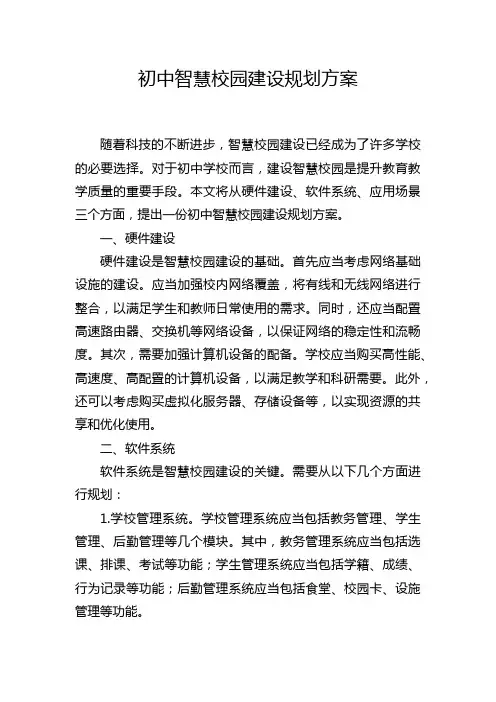 初中智慧校园建设规划方案

随着科技的不断进步，智慧校园建设已经成为了许多学校的必要选择。对于初中学校而言，建设智慧校园是提升教育教学质量的重要手段。本文将从硬件建设、软件系统、应用场景三个方面，提出一份初中智慧校园建设规划方案。

一、硬件建设

硬件建设是智慧校园建设的基础。首先应当考虑网络基础设施的建设。应当加强校内网络覆盖，将有线和无线网络进行整合，以满足学生和教师日常使用的需求。同时，还应当配置高速路由器、交换机等网络设备，以保证网络的稳定性和流畅度。其次，需要加强计算机设备的配备。学校应当购买高性能、高速度、高配置的计算机设备，以满足教学和科研需要。此外，还可以考虑购买虚拟化服务器、存储设备等，以实现资源的共享和优化使用。

二、软件系统

软件系统是智慧校园建设的关键。需要从以下几个方面进行规划：

1.学校管理系统。学校管理系统应当包括教务管理、学生管理、后勤管理等几个模块。其中，教务管理系统应当包括选课、排课、考试等功能；学生管理系统应当包括学籍、成绩、行为记录等功能；后勤管理系统应当包括食堂、校园卡、设施管理等功能。